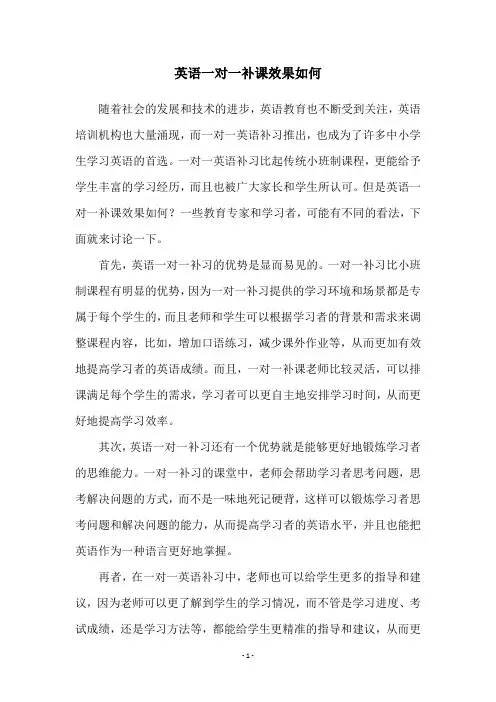 英语一对一补课效果如何

随着社会的发展和技术的进步，英语教育也不断受到关注，英语培训机构也大量涌现，而一对一英语补习推出，也成为了许多中小学生学习英语的首选。一对一英语补习比起传统小班制课程，更能给予学生丰富的学习经历，而且也被广大家长和学生所认可。但是英语一对一补课效果如何？一些教育专家和学习者，可能有不同的看法，下面就来讨论一下。

首先，英语一对一补习的优势是显而易见的。一对一补习比小班制课程有明显的优势，因为一对一补习提供的学习环境和场景都是专属于每个学生的，而且老师和学生可以根据学习者的背景和需求来调整课程内容，比如，增加口语练习，减少课外作业等，从而更加有效地提高学习者的英语成绩。而且，一对一补课老师比较灵活，可以排课满足每个学生的需求，学习者可以更自主地安排学习时间，从而更好地提高学习效率。

其次，英语一对一补习还有一个优势就是能够更好地锻炼学习者的思维能力。一对一补习的课堂中，老师会帮助学习者思考问题，思考解决问题的方式，而不是一味地死记硬背，这样可以锻炼学习者思考问题和解决问题的能力，从而提高学习者的英语水平，并且也能把英语作为一种语言更好地掌握。

再者，在一对一英语补习中，老师也可以给学生更多的指导和建议，因为老师可以更了解到学生的学习情况，而不管是学习进度、考试成绩，还是学习方法等，都能给学生更精准的指导和建议，从而更

- 1 -